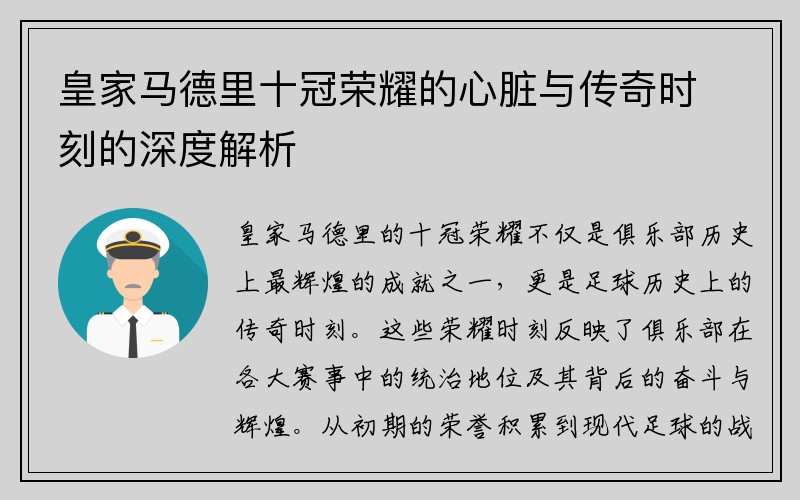 皇家马德里十冠荣耀的心脏与传奇时刻的深度解析

皇家马德里的十冠荣耀不仅是俱乐部历史上最辉煌的成就之一，更是足球历史上的传奇时刻。这些荣耀时刻反映了俱乐部在各大赛事中的统治地位及其背后的奋斗与辉煌。从初期的荣誉积累到现代足球的战